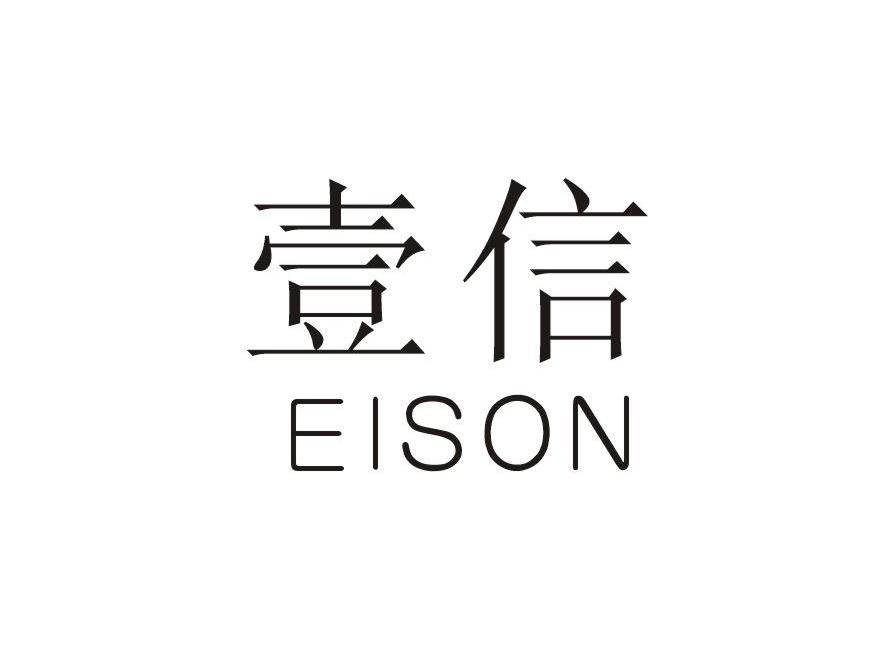 壹信
EISON